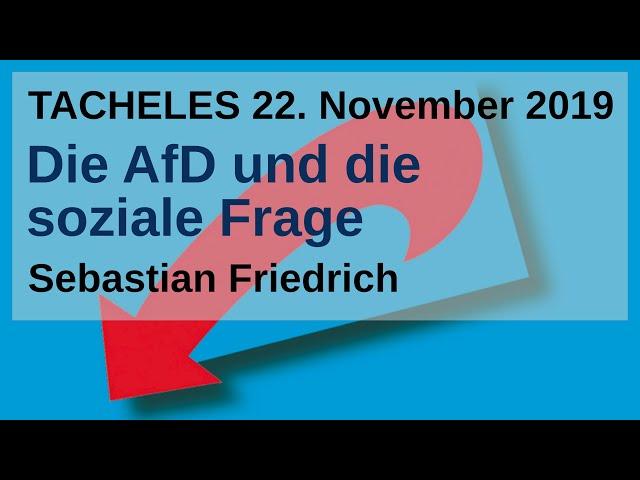 TACHELES 22. November 2019

Die AfD und die soziale Frage

Sebastian Friedrich